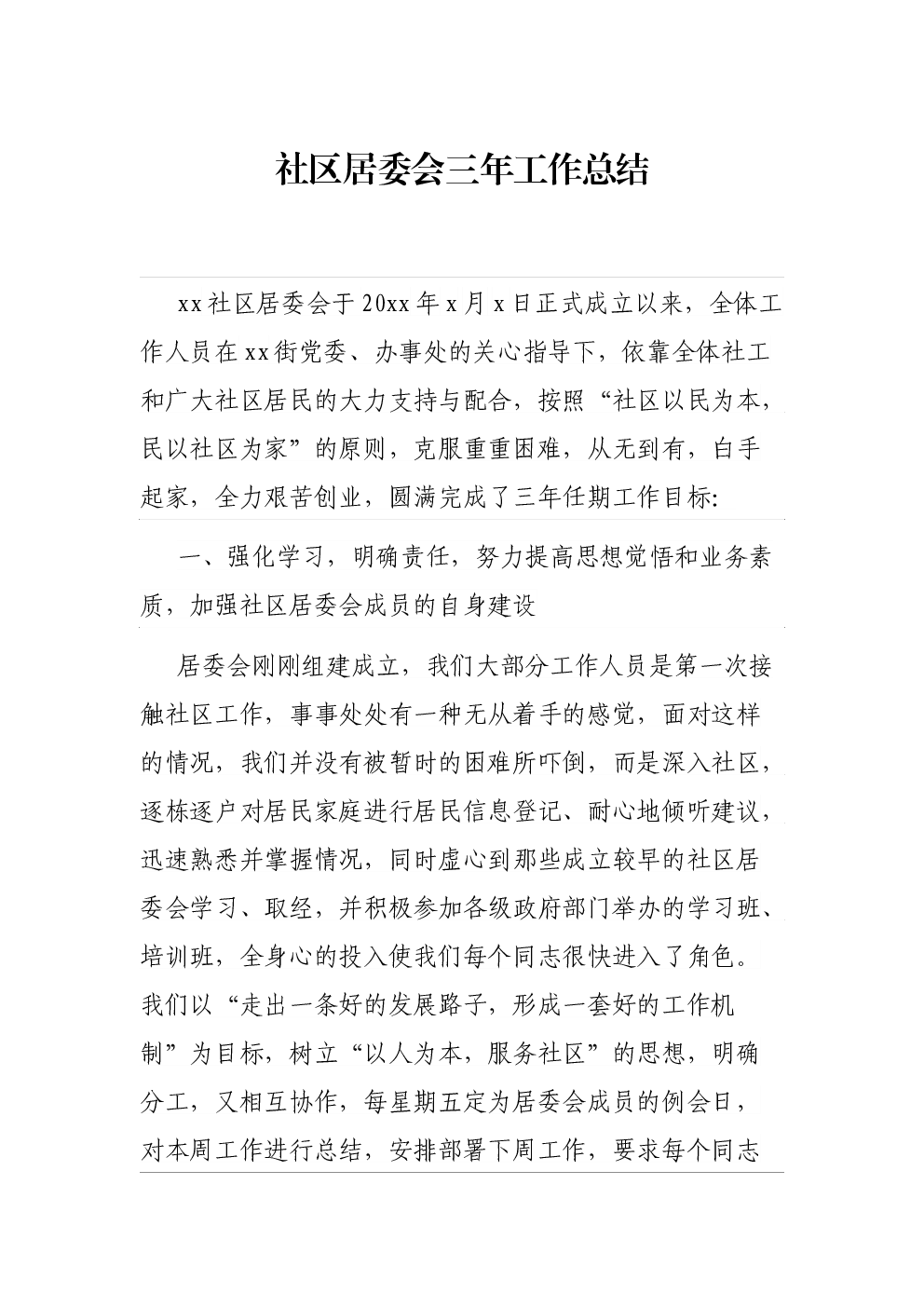 社区居委会三年工作总结

xx社区居委会于20xx年x月x日正式成立以来，全体工作人员在xx街党委、办事处的关心指导下，依靠全体社工和广大社区居民的大力支持与配合，按照“社区以民为本，民以社区为家”的原则，克服重重困难，从无到有，白手起家，全力艰苦创业，圆满完成了三年任期工作目标:

一、强化学习，明确责任，努力提高思想觉悟和业务素质，加强社区居委会成员的自身建设

居委会刚刚组建成立，我们大部分工作人员是第一次接触社区工作，事事处处有一种无从着手的感觉，面对这样的情况，我们并没有被暂时的困难所吓倒，而是深入社区，逐栋逐户对居民家庭进行居民信息登记、耐心地倾听建议，迅速熟悉并掌握情况，同时虚心到那些成立较早的社区居委会学习、取经，并积极参加各级政府部门举办的学习班、培训班，全身心的投入使我们每个同志很快进入了角色。我们以“走出一条好的发展路子，形成一套好的工作机制”为目标，树立“以人为本，服务社区”的思想，明确分工，又相互协作，每星期五定为居委会成员的例会日，对本周工作进行总结，安排部署下周工作，要求每个同志